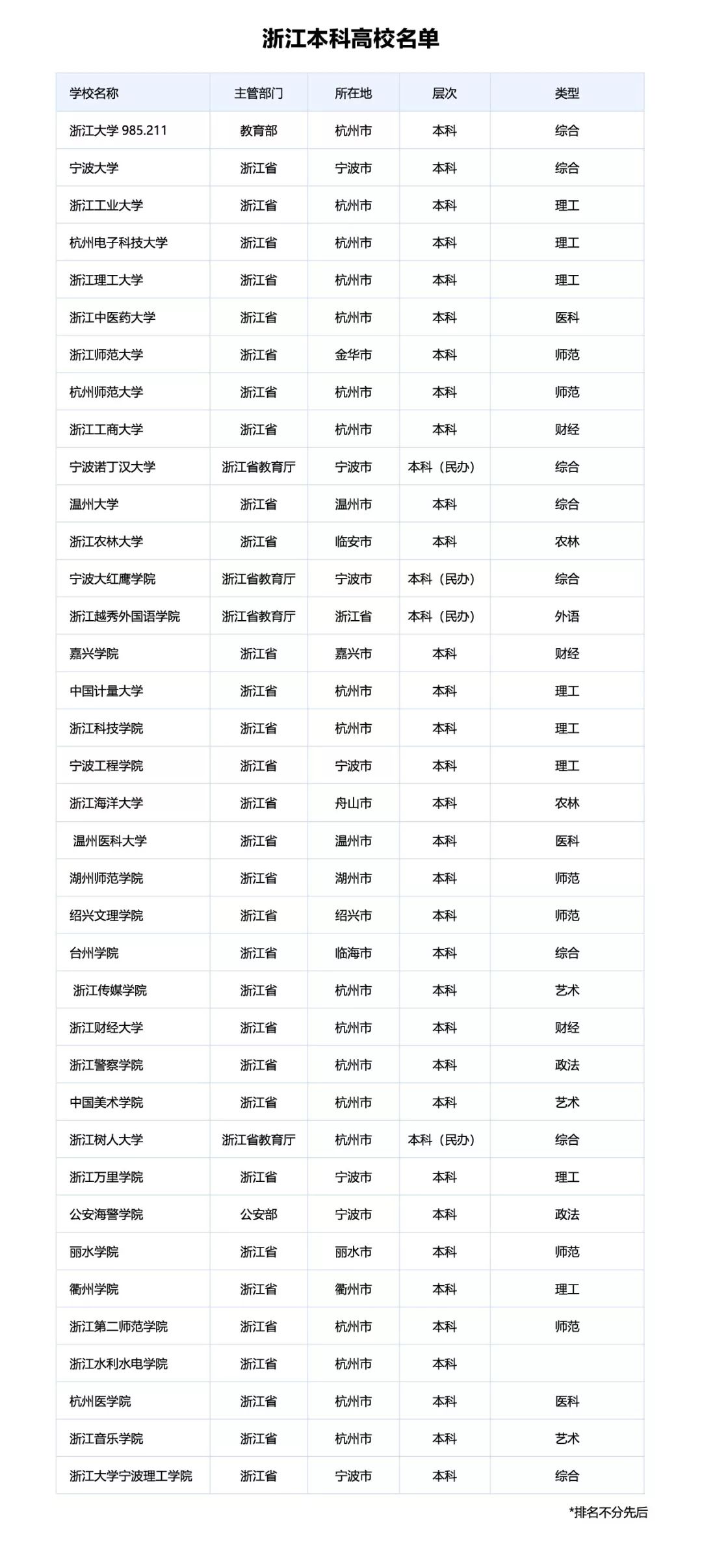 浙江本科高校名单

| 学校名称 | 主管部门 | 所在地 | 层次 | 类型 |
|---|---|---|---|---|
| 浙江大学 985.211 | 教育部 | 杭州市 | 本科 | 综合 |
| 宁波大学 | 浙江省 | 宁波市 | 本科 | 综合 |
| 浙江工业大学 | 浙江省 | 杭州市 | 本科 | 理工 |
| 杭州电子科技大学 | 浙江省 | 杭州市 | 本科 | 理工 |
| 浙江理工大学 | 浙江省 | 杭州市 | 本科 | 理工 |
| 浙江中医药大学 | 浙江省 | 杭州市 | 本科 | 医科 |
| 浙江师范大学 | 浙江省 | 金华市 | 本科 | 师范 |
| 杭州师范大学 | 浙江省 | 杭州市 | 本科 | 师范 |
| 浙江工商大学 | 浙江省 | 杭州市 | 本科 | 财经 |
| 宁波诺丁汉大学 | 浙江省教育厅 | 宁波市 | 本科（民办） | 综合 |
| 温州大学 | 浙江省 | 温州市 | 本科 | 综合 |
| 浙江农林大学 | 浙江省 | 临安市 | 本科 | 农林 |
| 宁波大红鹰学院 | 浙江省教育厅 | 宁波市 | 本科（民办） | 综合 |
| 浙江越秀外国语学院 | 浙江省教育厅 | 浙江省 | 本科（民办） | 外语 |
| 嘉兴学院 | 浙江省 | 嘉兴市 | 本科 | 财经 |
| 中国计量大学 | 浙江省 | 杭州市 | 本科 | 理工 |
| 浙江科技学院 | 浙江省 | 杭州市 | 本科 | 理工 |
| 宁波工程学院 | 浙江省 | 宁波市 | 本科 | 理工 |
| 浙江海洋大学 | 浙江省 | 舟山市 | 本科 | 农林 |
| 温州医科大学 | 浙江省 | 温州市 | 本科 | 医科 |
| 湖州师范学院 | 浙江省 | 湖州市 | 本科 | 师范 |
| 绍兴文理学院 | 浙江省 | 绍兴市 | 本科 | 师范 |
| 台州学院 | 浙江省 | 临海市 | 本科 | 综合 |
| 浙江传媒学院 | 浙江省 | 杭州市 | 本科 | 艺术 |
| 浙江财经大学 | 浙江省 | 杭州市 | 本科 | 财经 |
| 浙江警察学院 | 浙江省 | 杭州市 | 本科 | 政法 |
| 中国美术学院 | 浙江省 | 杭州市 | 本科 | 艺术 |
| 浙江树人大学 | 浙江省教育厅 | 杭州市 | 本科（民办） | 综合 |
| 浙江万里学院 | 浙江省 | 宁波市 | 本科 | 理工 |
| 公安海警学院 | 公安部 | 宁波市 | 本科 | 政法 |
| 丽水学院 | 浙江省 | 丽水市 | 本科 | 师范 |
| 衢州学院 | 浙江省 | 衢州市 | 本科 | 理工 |
| 浙江第二师范学院 | 浙江省 | 杭州市 | 本科 | 师范 |
| 浙江水利水电学院 | 浙江省 | 杭州市 | 本科 | |
| 杭州医学院 | 浙江省 | 杭州市 | 本科 | 医科 |
| 浙江音乐学院 | 浙江省 | 杭州市 | 本科 | 艺术 |
| 浙江大学宁波理工学院 | 浙江省 | 宁波市 | 本科 | 综合 |

*排名不分先后